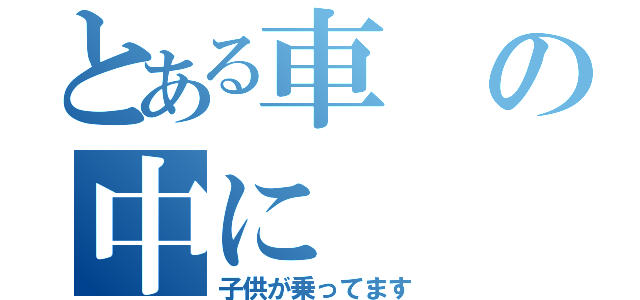 とある車の中に

子供が乗ってます